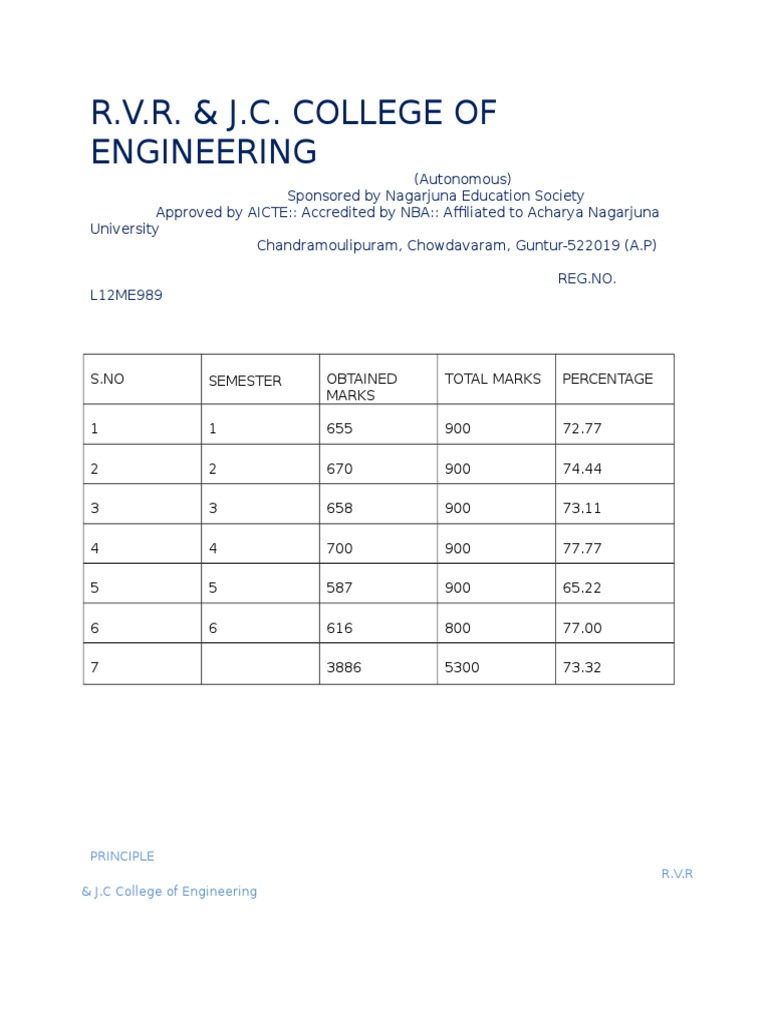 R.V.R. & J.C. COLLEGE OF ENGINEERING

(Autonomous)
Sponsored by Nagarjuna Education Society
Approved by AICTE:: Accredited by NBA:: Affiliated to Acharya Nagarjuna University
Chandramoulipuram, Chowdavaram, Guntur-522019 (A.P)

REG.NO. L12ME989

| S.NO | SEMESTER | OBTAINED MARKS | TOTAL MARKS | PERCENTAGE |
|---|---|---|---|---|
| 1 | 1 | 655 | 900 | 72.77 |
| 2 | 2 | 670 | 900 | 74.44 |
| 3 | 3 | 658 | 900 | 73.11 |
| 4 | 4 | 700 | 900 | 77.77 |
| 5 | 5 | 587 | 900 | 65.22 |
| 6 | 6 | 616 | 800 | 77.00 |
| 7 | | 3886 | 5300 | 73.32 |

PRINCIPLE

R.V.R & J.C College of Engineering